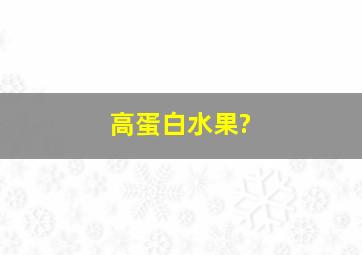 高蛋白水果?